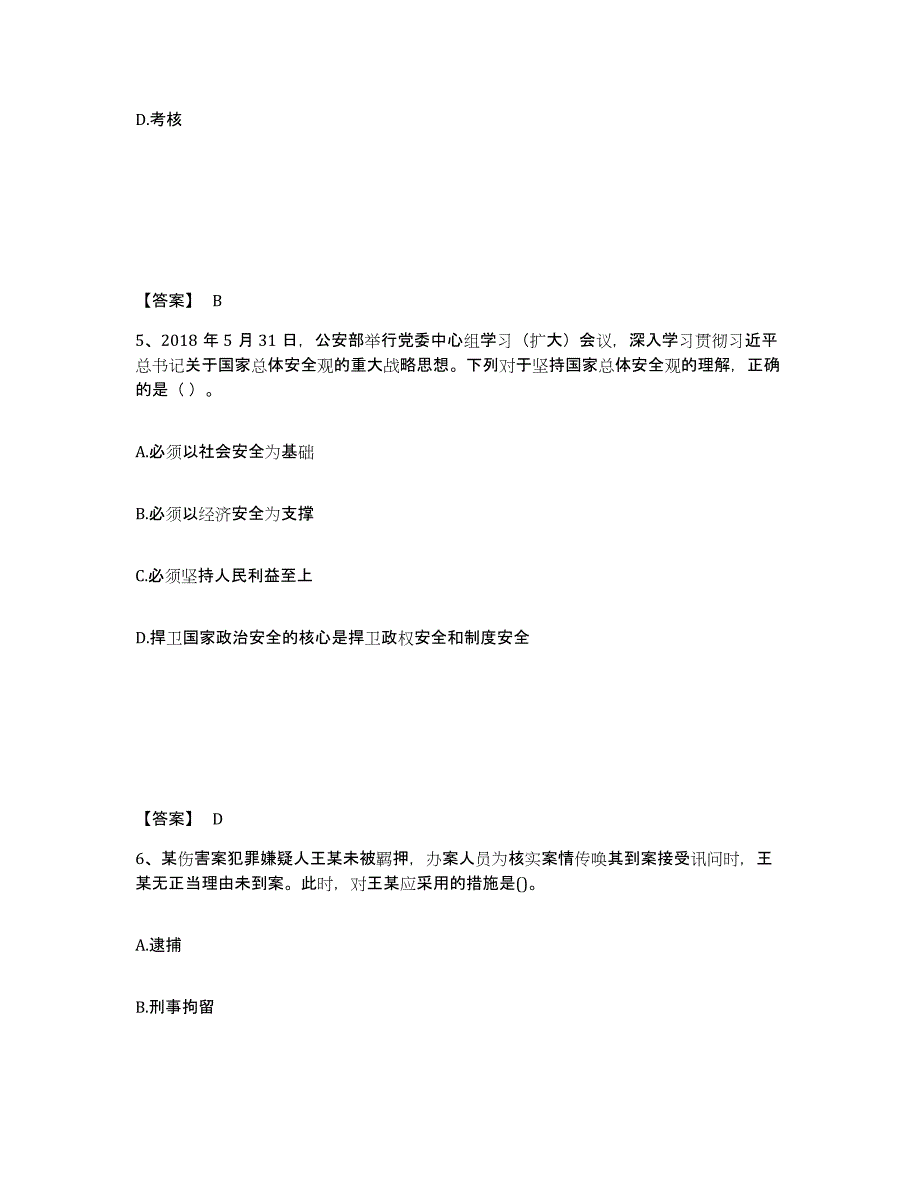 D.考核

【答案】 B

5、2018 年 5 月 31 日，公安部举行党委中心组学习（扩大）会议，深入学习贯彻习近平总书记关于国家总体安全观的重大战略思想。下列对于坚持国家总体安全观的理解，正确的是（ ）。

A.必须以社会安全为基础

B.必须以经济安全为支撑

C.必须坚持人民利益至上

D.捍卫国家政治安全的核心是捍卫政权安全和制度安全

【答案】 D

6、某伤害案犯罪嫌疑人王某未被羁押，办案人员为核实案情传唤其到案接受讯问时，王某无正当理由未到案。此时，对王某应采用的措施是()。

A.逮捕

B.刑事拘留